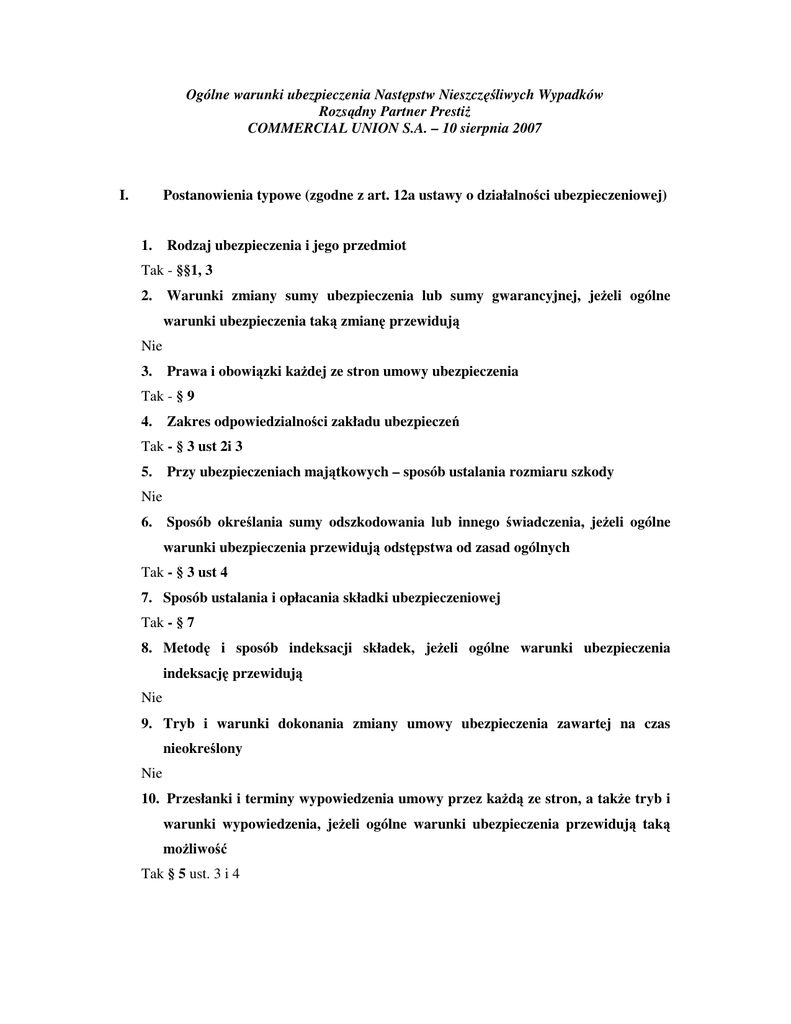 Ogólne warunki ubezpieczenia Następstw Nieszczęśliwych Wypadków
Rozsądny Partner Prestiż
COMMERCIAL UNION S.A. – 10 sierpnia 2007

I. Postanowienia typowe (zgodne z art. 12a ustawy o działalności ubezpieczeniowej)

1. Rodzaj ubezpieczenia i jego przedmiot

Tak - §§1, 3

2. Warunki zmiany sumy ubezpieczenia lub sumy gwarancyjnej, jeżeli ogólne warunki ubezpieczenia taką zmianę przewidują

Nie

3. Prawa i obowiązki każdej ze stron umowy ubezpieczenia

Tak - § 9

4. Zakres odpowiedzialności zakładu ubezpieczeń

Tak - § 3 ust 2i 3

5. Przy ubezpieczeniach majątkowych – sposób ustalania rozmiaru szkody

Nie

6. Sposób określania sumy odszkodowania lub innego świadczenia, jeżeli ogólne warunki ubezpieczenia przewidują odstępstwa od zasad ogólnych

Tak - § 3 ust 4

7. Sposób ustalania i opłacania składki ubezpieczeniowej

Tak - § 7

8. Metodę i sposób indeksacji składek, jeżeli ogólne warunki ubezpieczenia indeksację przewidują

Nie

9. Tryb i warunki dokonania zmiany umowy ubezpieczenia zawartej na czas nieokreślony

Nie

10. Przesłanki i terminy wypowiedzenia umowy przez każdą ze stron, a także tryb i warunki wypowiedzenia, jeżeli ogólne warunki ubezpieczenia przewidują taką możliwość

Tak § 5 ust. 3 i 4